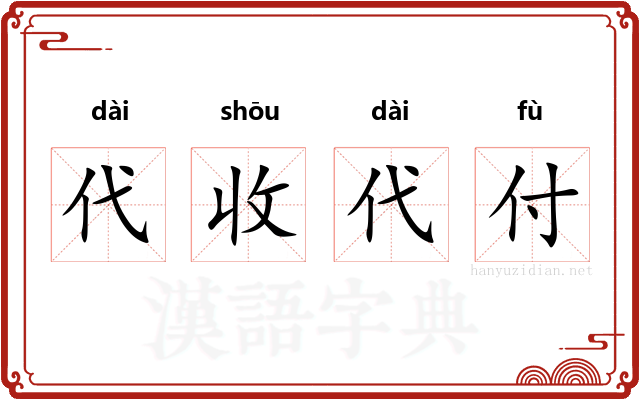 dài shōu dài fù
代 收 代 付

hanyuzidian.net
漢語字典